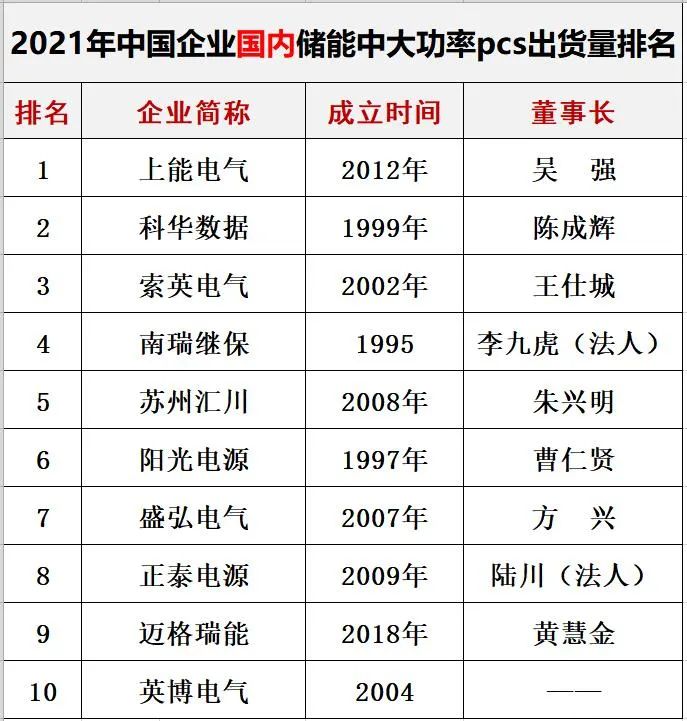 2021年中国企业国内储能中大功率pcs出货量排名

| 排名 | 企业简称 | 成立时间 | 董事长 |
|---|---|---|---|
| 1 | 上能电气 | 2012年 | 吴　强 |
| 2 | 科华数据 | 1999年 | 陈成辉 |
| 3 | 索英电气 | 2002年 | 王仕城 |
| 4 | 南瑞继保 | 1995 | 李九虎（法人） |
| 5 | 苏州汇川 | 2008年 | 朱兴明 |
| 6 | 阳光电源 | 1997年 | 曹仁贤 |
| 7 | 盛弘电气 | 2007年 | 方　兴 |
| 8 | 正泰电源 | 2009年 | 陆川（法人） |
| 9 | 迈格瑞能 | 2018年 | 黄慧金 |
| 10 | 英博电气 | 2004 | —— |